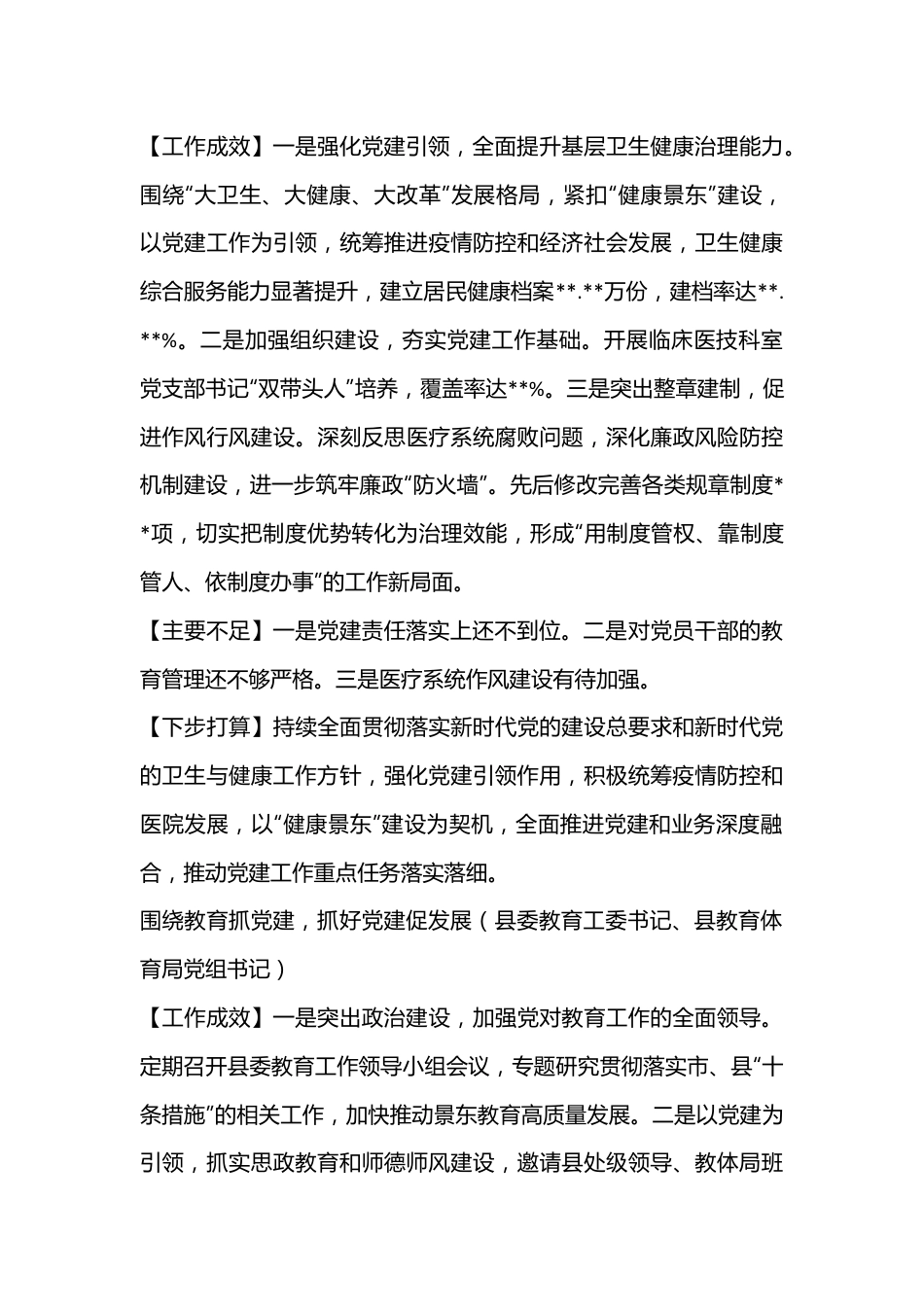 【工作成效】一是强化党建引领，全面提升基层卫生健康治理能力。围绕“大卫生、大健康、大改革”发展格局，紧扣“健康景东”建设，以党建工作为引领，统筹推进疫情防控和经济社会发展，卫生健康综合服务能力显著提升，建立居民健康档案**.**万份，建档率达**.**%。二是加强组织建设，夯实党建工作基础。开展临床医技科室党支部书记“双带头人”培养，覆盖率达**%。三是突出整章建制，促进作风行风建设。深刻反思医疗系统腐败问题，深化廉政风险防控机制建设，进一步筑牢廉政“防火墙”。先后修改完善各类规章制度**项，切实把制度优势转化为治理效能，形成“用制度管权、靠制度管人、依制度办事”的工作新局面。

【主要不足】一是党建责任落实上还不到位。二是对党员干部的教育管理还不够严格。三是医疗系统作风建设有待加强。

【下步打算】持续全面贯彻落实新时代党的建设总要求和新时代党的卫生与健康工作方针，强化党建引领作用，积极统筹疫情防控和医院发展，以“健康景东”建设为契机，全面推进党建和业务深度融合，推动党建工作重点任务落实落细。

围绕教育抓党建，抓好党建促发展（县委教育工委书记、县教育体育局党组书记）

【工作成效】一是突出政治建设，加强党对教育工作的全面领导。定期召开县委教育工作领导小组会议，专题研究贯彻落实市、县“十条措施”的相关工作，加快推动景东教育高质量发展。二是以党建为引领，抓实思政教育和师德师风建设，邀请县处级领导、教体局班